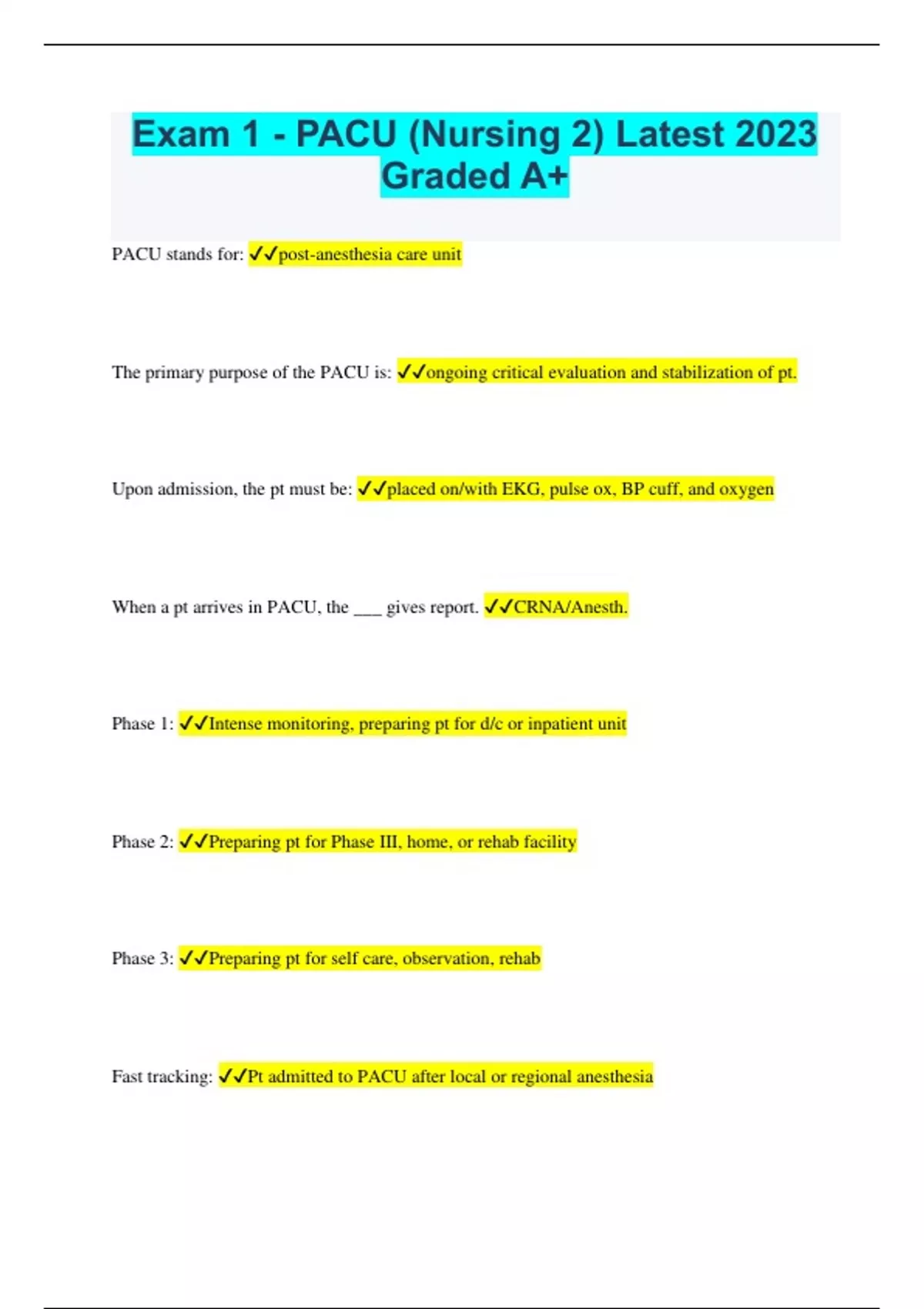 Exam 1 - PACU (Nursing 2) Latest 2023 Graded A+

PACU stands for: ✓✓post-anesthesia care unit

The primary purpose of the PACU is: ✓✓ongoing critical evaluation and stabilization of pt.

Upon admission, the pt must be: ✓✓placed on/with EKG, pulse ox, BP cuff, and oxygen

When a pt arrives in PACU, the ____ gives report. ✓✓CRNA/Anesth.

Phase 1: ✓✓Intense monitoring, preparing pt for d/c or inpatient unit

Phase 2: ✓✓Preparing pt for Phase III, home, or rehab facility

Phase 3: ✓✓Preparing pt for self care, observation, rehab

Fast tracking: ✓✓Pt admitted to PACU after local or regional anesthesia